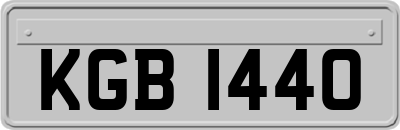 KGB 1440